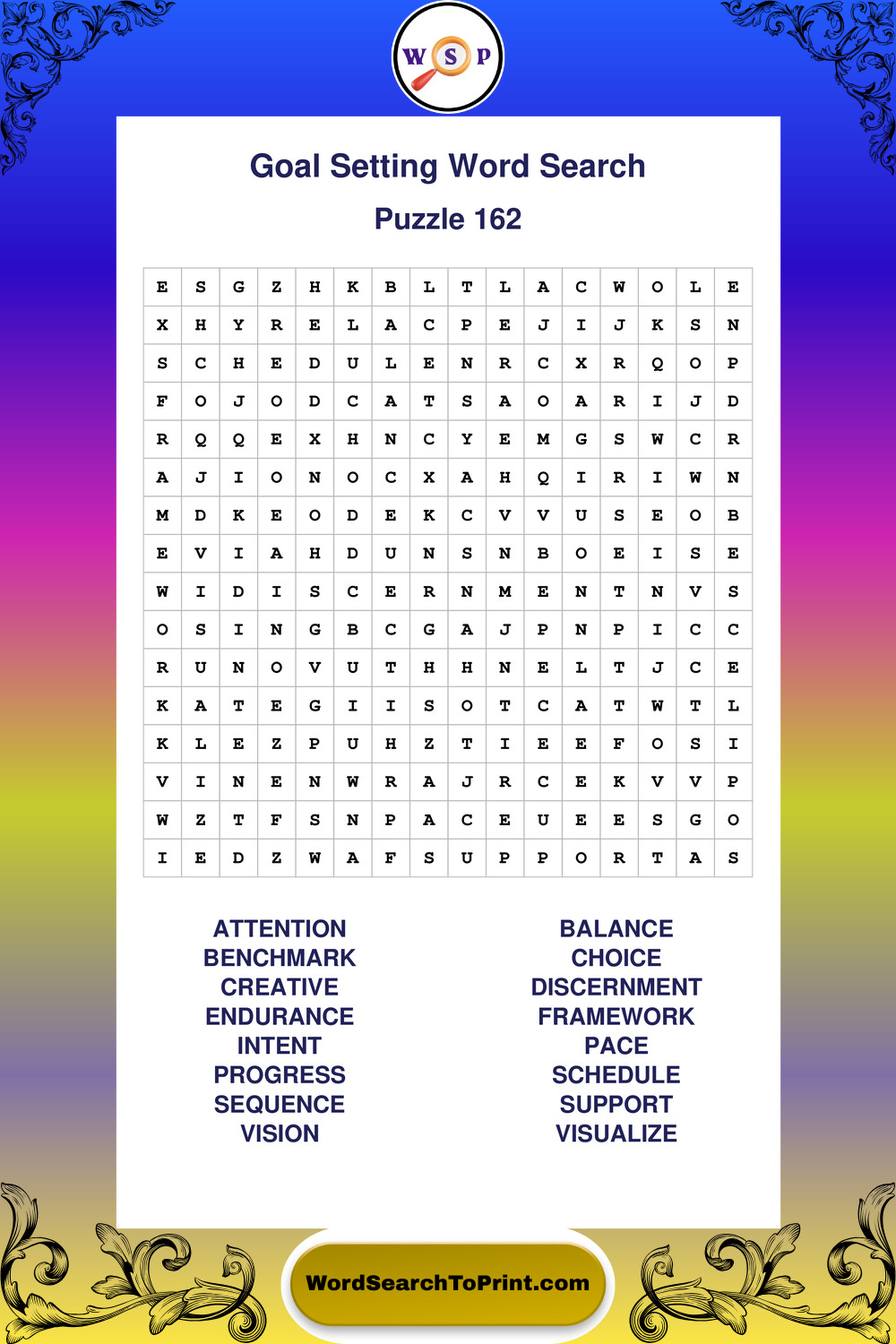 W S P

Goal Setting Word Search

Puzzle 162

| E | S | G | Z | H | K | B | L | T | L | A | C | W | O | L | E |
|---|---|---|---|---|---|---|---|---|---|---|---|---|---|---|---|
| X | H | Y | R | E | L | A | C | P | E | J | I | J | K | S | N |
| S | C | H | E | D | U | L | E | N | R | C | X | R | Q | O | P |
| F | O | J | O | D | C | A | T | S | A | O | A | R | I | J | D |
| R | Q | Q | E | X | H | N | C | Y | E | M | G | S | W | C | R |
| A | J | I | O | N | O | C | X | A | H | Q | I | R | I | W | N |
| M | D | K | E | O | D | E | K | C | V | V | U | S | E | O | B |
| E | V | I | A | H | D | U | N | S | N | B | O | E | I | S | E |
| W | I | D | I | S | C | E | R | N | M | E | N | T | N | V | S |
| O | S | I | N | G | B | C | G | A | J | P | N | P | I | C | C |
| R | U | N | O | V | U | T | H | H | N | E | L | T | J | C | E |
| K | A | T | E | G | I | I | S | O | T | C | A | T | W | T | L |
| K | L | E | Z | P | U | H | Z | T | I | E | E | F | O | S | I |
| V | I | N | E | N | W | R | A | J | R | C | E | K | V | V | P |
| W | Z | T | F | S | N | P | A | C | E | U | E | E | S | G | O |
| I | E | D | Z | W | A | F | S | U | P | P | O | R | T | A | S |

ATTENTION
BENCHMARK
CREATIVE
ENDURANCE
INTENT
PROGRESS
SEQUENCE
VISION

BALANCE
CHOICE
DISCERNMENT
FRAMEWORK
PACE
SCHEDULE
SUPPORT
VISUALIZE

WordSearchToPrint.com